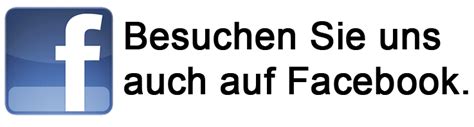 f

Besuchen Sie uns auch auf Facebook.